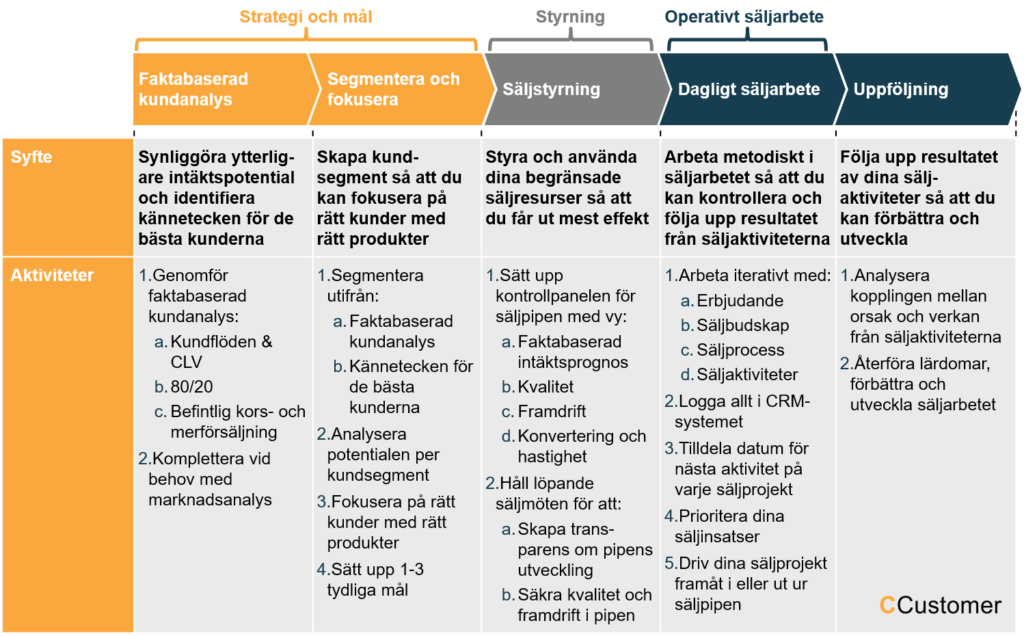 Strategi och mål

Styrning

Operativt säljarbete

| | Faktabaserad kundanalys | Segmentera och fokusera | Säljstyrning | Dagligt säljarbete | Uppföljning |
|---|---|---|---|---|---|
| Syfte | Synliggöra ytterligare intäktspotential och identifiera kännetecken för de bästa kunderna | Skapa kundsegment så att du kan fokusera på rätt kunder med rätt produkter | Styra och använda dina begränsade säljresurser så att du får ut mest effekt | Arbeta metodiskt i säljarbetet så att du kan kontrollera och följa upp resultatet från säljaktiviteterna | Följa upp resultatet av dina säljaktiviteter så att du kan förbättra och utveckla |
| Aktiviteter | 1. Genomför faktabaserad kundanalys: a. Kundflöden & CLV b. 80/20 c. Befintlig kors- och merförsäljning 2. Komplettera vid behov med marknadsanalys | 1. Segmentera utifrån: a. Faktabaserad kundanalys b. Kännetecken för de bästa kunderna 2. Analysera potentialen per kundsegment 3. Fokusera på rätt kunder med rätt produkter 4. Sätt upp 1-3 tydliga mål | 1. Sätt upp kontrollpanelen för säljpipen med vy: a. Faktabaserad intäktsprognos b. Kvalitet c. Framdrift d. Konvertering och hastighet 2. Håll löpande säljmöten för att: a. Skapa transparens om pipens utveckling b. Säkra kvalitet och framdrift i pipen | 1. Arbeta iterativt med: a. Erbjudande b. Säljbudskap c. Säljprocess d. Säljaktiviteter 2. Logga allt i CRM-systemet 3. Tilldela datum för nästa aktivitet på varje säljprojekt 4. Prioritera dina säljinsatser 5. Driv dina säljprojekt framåt i eller ut ur säljpipen | 1. Analysera kopplingen mellan orsak och verkan från säljaktiviteterna 2. Återföra lärdomar, förbättra och utveckla säljarbetet |

CCustomer